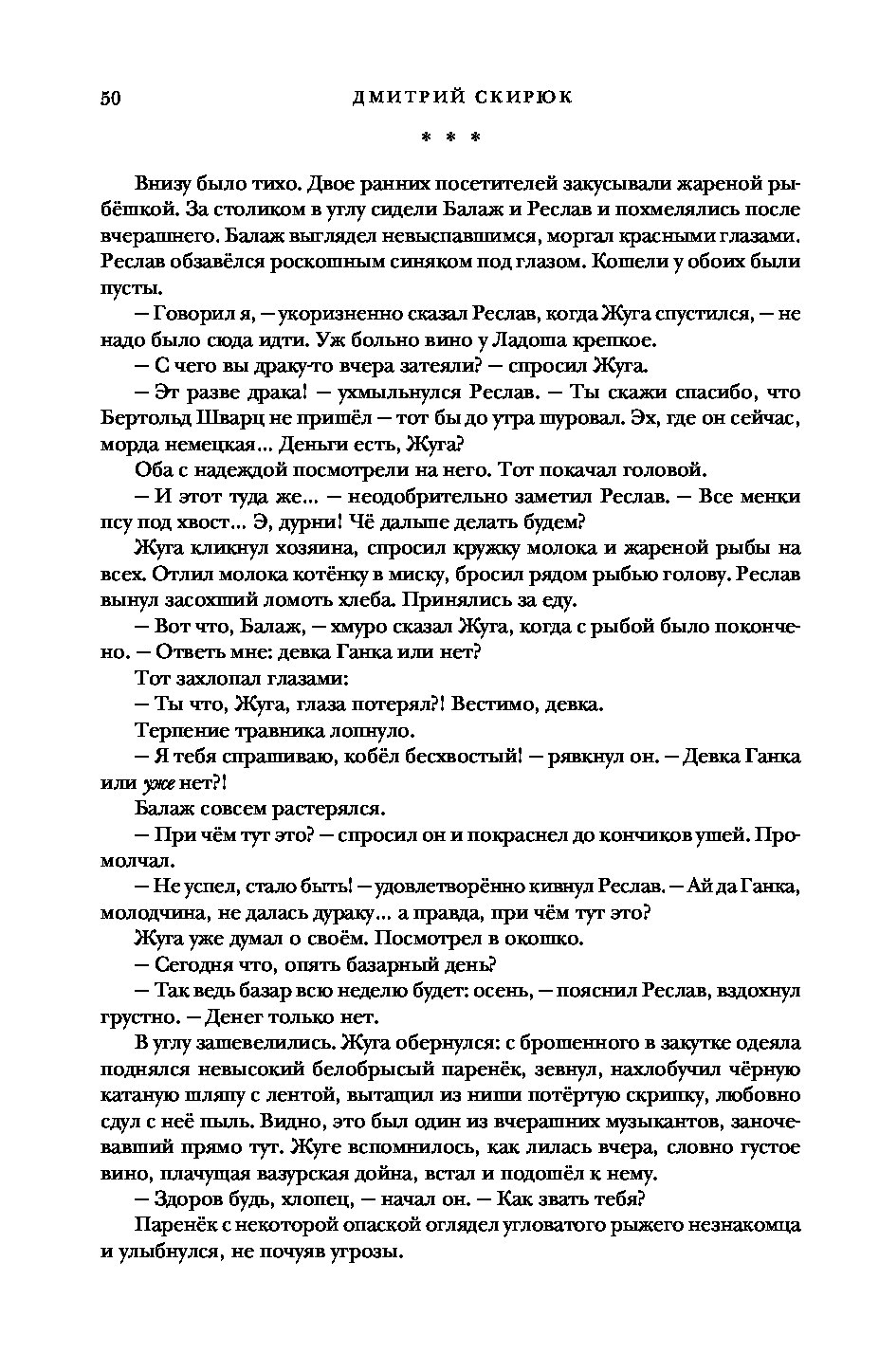 50 ДМИТРИЙ СКИРЮК

* * *

Внизу было тихо. Двое ранних посетителей закусывали жареной рыбёшкой. За столиком в углу сидели Балаж и Реслав и похмелялись после вчерашнего. Балаж выглядел невыспавшимся, моргал красными глазами. Реслав обзавёлся роскошным синяком под глазом. Кошели у обоих были пусты.

— Говорил я, — укоризненно сказал Реслав, когда Жуга спустился, — не надо было сюда идти. Уж больно вино у Ладоша крепкое.

— С чего вы драку-то вчера затеяли? — спросил Жуга.

— Эт разве драка! — ухмыльнулся Реслав. — Ты скажи спасибо, что Бертольд Шварц не пришёл — тот бы до утра шуровал. Эх, где он сейчас, морда немецкая... Деньги есть, Жуга?

Оба с надеждой посмотрели на него. Тот покачал головой.

— И этот туда же... — неодобрительно заметил Реслав. — Все менки псу под хвост... Э, дурни! Чё дальше делать будем?

Жуга кликнул хозяина, спросил кружку молока и жареной рыбы на всех. Отлил молока котёнку в миску, бросил рядом рыбью голову. Реслав вынул засохший ломоть хлеба. Принялись за еду.

— Вот что, Балаж, — хмуро сказал Жуга, когда с рыбой было покончено. — Ответь мне: девка Ганка или нет?

Тот захлопал глазами:

— Ты что, Жуга, глаза потерял?! Вестимо, девка.

Терпение травника лопнуло.

— Я тебя спрашиваю, кобёл бесхвостый! — рявкнул он. — Девка Ганка или уже нет?!

Балаж совсем растерялся.

— При чём тут это? — спросил он и покраснел до кончиков ушей. Промолчал.

— Не успел, стало быть! — удовлетворённо кивнул Реслав. — Ай да Ганка, молодчина, не далась дураку... а правда, при чём тут это?

Жуга уже думал о своём. Посмотрел в окошко.

— Сегодня что, опять базарный день?

— Так ведь базар всю неделю будет: осень, — пояснил Реслав, вздохнул грустно. — Денег только нет.

В углу зашевелились. Жуга обернулся: с брошенного в закутке одеяла поднялся невысокий белобрысый паренёк, зевнул, нахлобучил чёрную катаную шляпу с лентой, вытащил из ниши потёртую скрипку, любовно сдул с неё пыль. Видно, это был один из вчерашних музыкантов, заночевавший прямо тут. Жуге вспомнилось, как лилась вчера, словно густое вино, плачущая вазурская дойна, встал и подошёл к нему.

— Здоров будь, хлопец, — начал он. — Как звать тебя?

Паренёк с некоторой опаской оглядел угловатого рыжего незнакомца и улыбнулся, не почуяв угрозы.